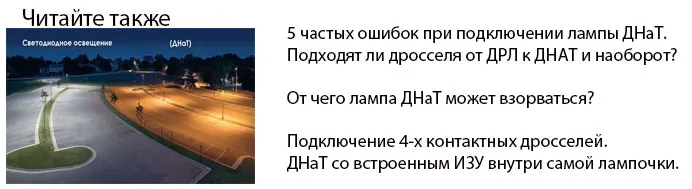 Читайте также

Светодиодное освещение

(ДНаТ)

5 частых ошибок при подключении лампы ДНаТ.
Подходят ли дросселя от ДРЛ к ДНАТ и наоборот?

От чего лампа ДНаТ может взорваться?

Подключение 4-х контактных дросселей.
ДНаТ со встроенным ИЗУ внутри самой лампочки.